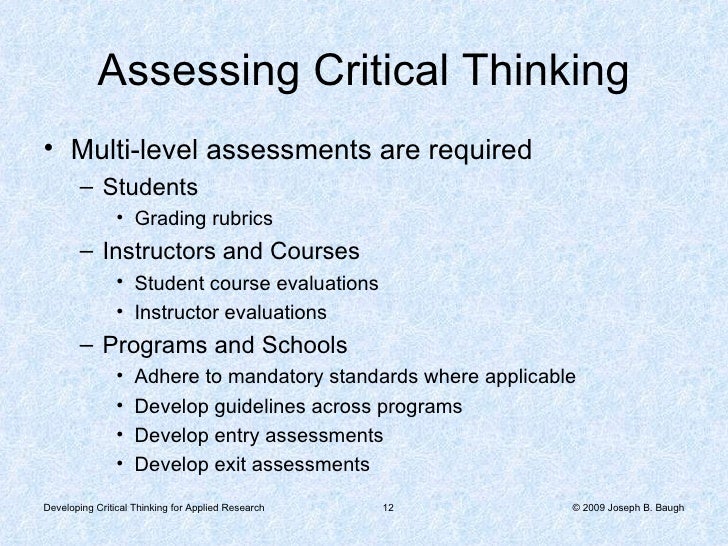 Assessing Critical Thinking

• Multi-level assessments are required
– Students
• Grading rubrics
– Instructors and Courses
• Student course evaluations
• Instructor evaluations
– Programs and Schools
• Adhere to mandatory standards where applicable
• Develop guidelines across programs
• Develop entry assessments
• Develop exit assessments

Developing Critical Thinking for Applied Research 12 © 2009 Joseph B. Baugh